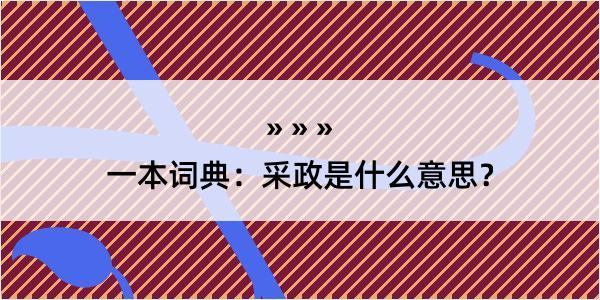 » » »

一本词典：采政是什么意思？